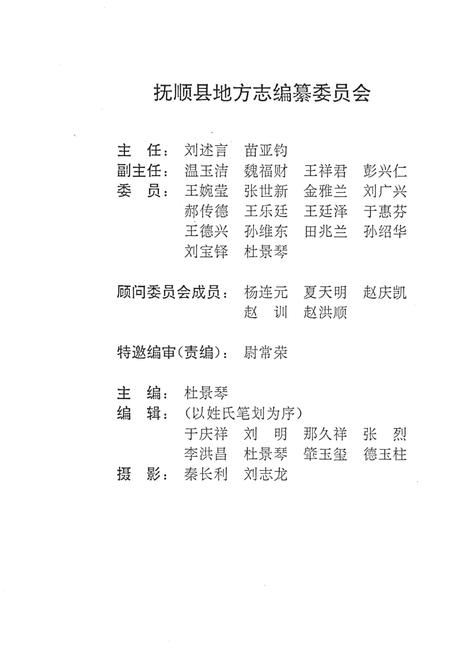 抚顺县地方志编纂委员会

主　任：刘述言　苗亚钧
副主任：温玉洁　魏福财　王祥君　彭兴仁
委　员：王婉莹　张世新　金雅兰　刘广兴
郝传德　王乐廷　王廷泽　于惠芬
王德兴　孙维东　田兆兰　孙绍华
刘宝铎　杜景琴

顾问委员会成员：杨连元　夏天明　赵庆凯
赵　训　赵洪顺

特邀编审(责编)：尉常荣

主　编：杜景琴
编　辑：(以姓氏笔划为序)
于庆祥　刘　明　那久祥　张　烈
李洪昌　杜景琴　肇玉玺　德玉柱
摄　影：秦长利　刘志龙